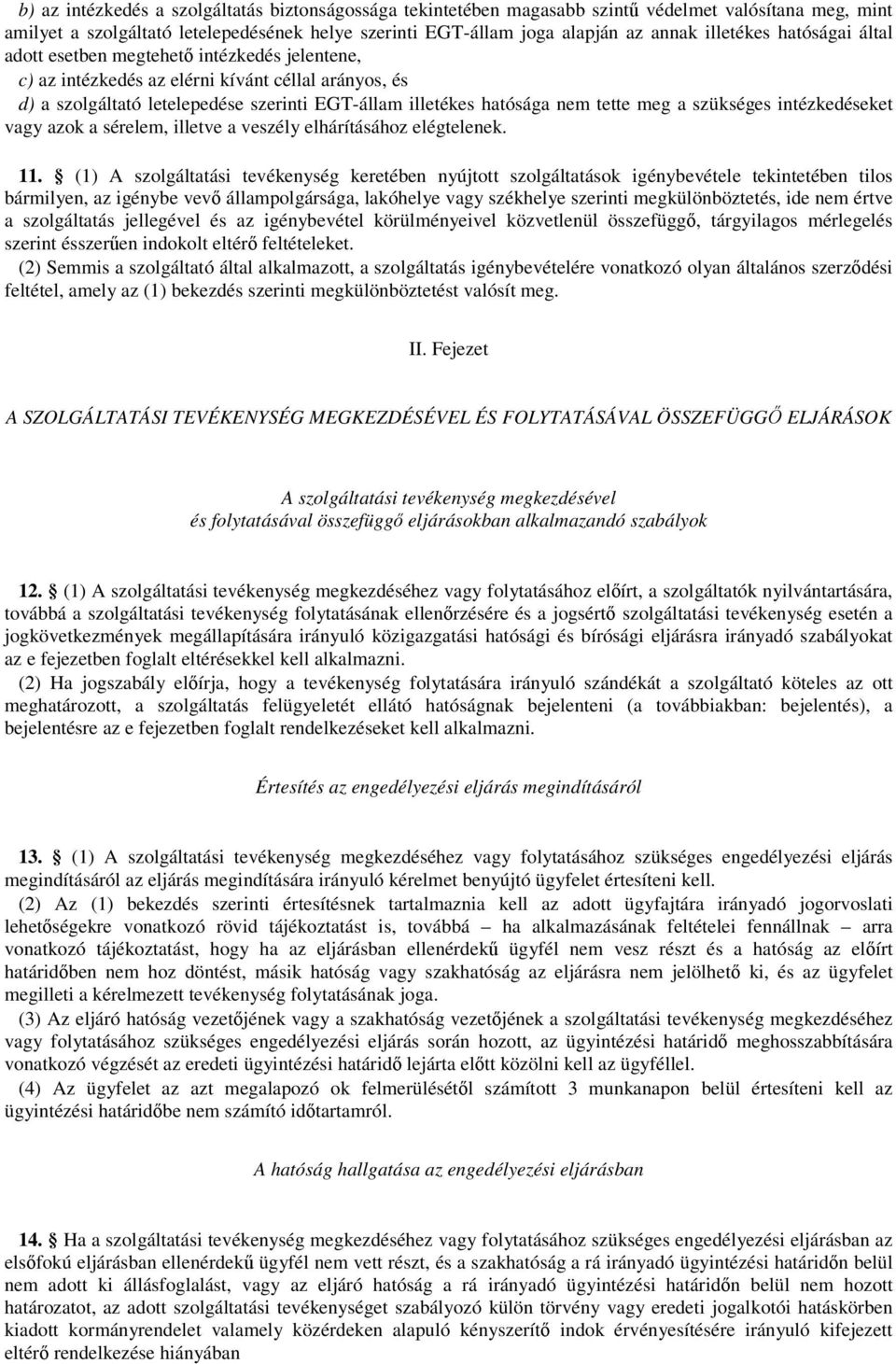 b) az intézkedés a szolgáltatás biztonságossága tekintetében magasabb szintű védelmet valósítana meg, mint amilyet a szolgáltató letelepedésének helye szerinti EGT-állam joga alapján az annak illetékes hatóságai által adott esetben megtehető intézkedés jelentene,

c) az intézkedés az elérni kívánt céllal arányos, és

d) a szolgáltató letelepedése szerinti EGT-állam illetékes hatósága nem tette meg a szükséges intézkedéseket vagy azok a sérelem, illetve a veszély elhárításához elégtelenek.

11. § (1) A szolgáltatási tevékenység keretében nyújtott szolgáltatások igénybevétele tekintetében tilos bármilyen, az igénybe vevő állampolgársága, lakóhelye vagy székhelye szerinti megkülönböztetés, ide nem értve a szolgáltatás jellegével és az igénybevétel körülményeivel közvetlenül összefüggő, tárgyilagos mérlegelés szerint ésszerűen indokolt eltérő feltételeket.

(2) Semmis a szolgáltató által alkalmazott, a szolgáltatás igénybevételére vonatkozó olyan általános szerződési feltétel, amely az (1) bekezdés szerinti megkülönböztetést valósít meg.

II. Fejezet

A SZOLGÁLTATÁSI TEVÉKENYSÉG MEGKEZDÉSÉVEL ÉS FOLYTATÁSÁVAL ÖSSZEFÜGGŐ ELJÁRÁSOK

A szolgáltatási tevékenység megkezdésével és folytatásával összefüggő eljárásokban alkalmazandó szabályok

12. § (1) A szolgáltatási tevékenység megkezdéséhez vagy folytatásához előírt, a szolgáltatók nyilvántartására, továbbá a szolgáltatási tevékenység folytatásának ellenőrzésére és a jogsértő szolgáltatási tevékenység esetén a jogkövetkezmények megállapítására irányuló közigazgatási hatósági és bírósági eljárásra irányadó szabályokat az e fejezetben foglalt eltérésekkel kell alkalmazni.

(2) Ha jogszabály előírja, hogy a tevékenység folytatására irányuló szándékát a szolgáltató köteles az ott meghatározott, a szolgáltatás felügyeletét ellátó hatóságnak bejelenteni (a továbbiakban: bejelentés), a bejelentésre az e fejezetben foglalt rendelkezéseket kell alkalmazni.

Értesítés az engedélyezési eljárás megindításáról

13. § (1) A szolgáltatási tevékenység megkezdéséhez vagy folytatásához szükséges engedélyezési eljárás megindításáról az eljárás megindítására irányuló kérelmet benyújtó ügyfelet értesíteni kell.

(2) Az (1) bekezdés szerinti értesítésnek tartalmaznia kell az adott ügyfajtára irányadó jogorvoslati lehetőségekre vonatkozó rövid tájékoztatást is, továbbá – ha alkalmazásának feltételei fennállnak – arra vonatkozó tájékoztatást, hogy ha az eljárásban ellenérdekű ügyfél nem vesz részt és a hatóság az előírt határidőben nem hoz döntést, másik hatóság vagy szakhatóság az eljárásra nem jelölhető ki, és az ügyfelet megilleti a kérelmezett tevékenység folytatásának joga.

(3) Az eljáró hatóság vezetőjének vagy a szakhatóság vezetőjének a szolgáltatási tevékenység megkezdéséhez vagy folytatásához szükséges engedélyezési eljárás során hozott, az ügyintézési határidő meghosszabbítására vonatkozó végzését az eredeti ügyintézési határidő lejárta előtt közölni kell az ügyféllel.

(4) Az ügyfelet az azt megalapozó ok felmerülésétől számított 3 munkanapon belül értesíteni kell az ügyintézési határidőbe nem számító időtartamról.

A hatóság hallgatása az engedélyezési eljárásban

14. § Ha a szolgáltatási tevékenység megkezdéséhez vagy folytatásához szükséges engedélyezési eljárásban az elsőfokú eljárásban ellenérdekű ügyfél nem vett részt, és a szakhatóság a rá irányadó ügyintézési határidőn belül nem adott ki állásfoglalást, vagy az eljáró hatóság a rá irányadó ügyintézési határidőn belül nem hozott határozatot, az adott szolgáltatási tevékenységet szabályozó külön törvény vagy eredeti jogalkotói hatáskörben kiadott kormányrendelet valamely közérdeken alapuló kényszerítő indok érvényesítésére irányuló kifejezett eltérő rendelkezése hiányában